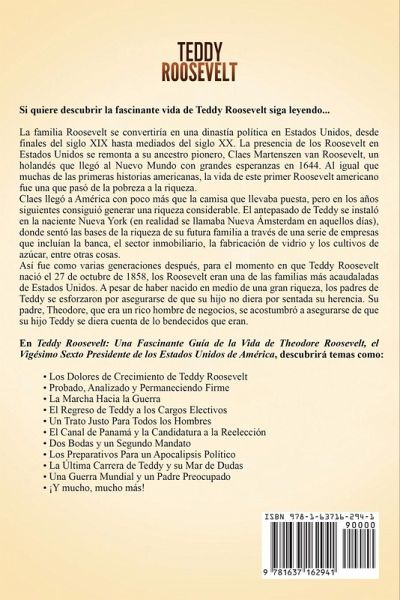 TEDDY
ROOSEVELT

Si quiere descubrir la fascinante vida de Teddy Roosevelt siga leyendo...

La familia Roosevelt se convertiría en una dinastía política en Estados Unidos, desde finales del siglo XIX hasta mediados del siglo XX. La presencia de los Roosevelt en Estados Unidos se remonta a su ancestro pionero, Claes Martenszen van Roosevelt, un holandés que llegó al Nuevo Mundo con grandes esperanzas en 1644. Al igual que muchas de las primeras historias americanas, la vida de este primer Roosevelt americano fue una que pasó de la pobreza a la riqueza.
Claes llegó a América con poco más que la camisa que llevaba puesta, pero en los años siguientes consiguió generar una riqueza considerable. El antepasado de Teddy se instaló en la naciente Nueva York (en realidad se llamaba Nueva Ámsterdam en aquellos días), donde sentó las bases de la riqueza de su futura familia a través de una serie de empresas que incluían la banca, el sector inmobiliario, la fabricación de vidrio y los cultivos de azúcar, entre otras cosas.
Así fue como varias generaciones después, para el momento en que Teddy Roosevelt nació el 27 de octubre de 1858, los Roosevelt eran una de las familias más acaudaladas de Estados Unidos. A pesar de haber nacido en medio de una gran riqueza, los padres de Teddy se esforzaron por asegurarse de que su hijo no diera por sentada su herencia. Su padre, Theodore, que era un rico hombre de negocios, se acostumbró a asegurarse de que su hijo Teddy se diera cuenta de lo bendecidos que eran.

En Teddy Roosevelt: Una Fascinante Guía de la Vida de Theodore Roosevelt, el Vigésimo Sexto Presidente de los Estados Unidos de América, descubrirá temas como:

• Los Dolores de Crecimiento de Teddy Roosevelt
• Probado, Analizado y Permaneciendo Firme
• La Marcha Hacia la Guerra
• El Regreso de Teddy a los Cargos Electivos
• Un Trato Justo Para Todos los Hombres
• El Canal de Panamá y la Candidatura a la Reelección
• Dos Bodas y un Segundo Mandato
• Los Preparativos Para un Apocalipsis Político
• La Última Carrera de Teddy y su Mar de Dudas
• Una Guerra Mundial y un Padre Preocupado
• ¡Y mucho, mucho más!

ISBN 978-1-63716-294-1
90000
9 781637 162941